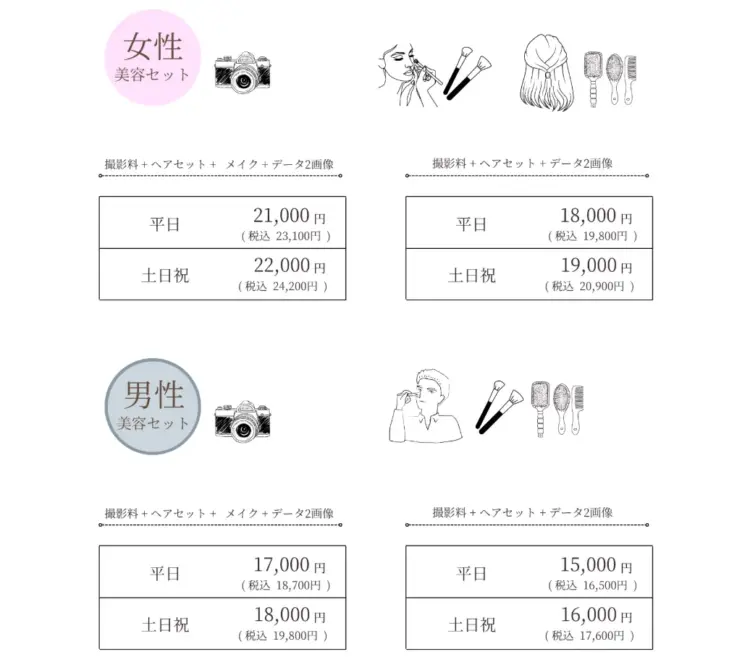 女性
美容セット

撮影料 + ヘアセット + メイク + データ2画像

| 平日 | 21,000 円 ( 税込 23,100円 ) |
|---|---|
| 土日祝 | 22,000 円 ( 税込 24,200円 ) |

撮影料 + ヘアセット + データ2画像

| 平日 | 18,000 円 ( 税込 19,800円 ) |
|---|---|
| 土日祝 | 19,000 円 ( 税込 20,900円 ) |

男性
美容セット

撮影料 + ヘアセット + メイク + データ2画像

| 平日 | 17,000 円 ( 税込 18,700円 ) |
|---|---|
| 土日祝 | 18,000 円 ( 税込 19,800円 ) |

撮影料 + ヘアセット + データ2画像

| 平日 | 15,000 円 ( 税込 16,500円 ) |
|---|---|
| 土日祝 | 16,000 円 ( 税込 17,600円 ) |